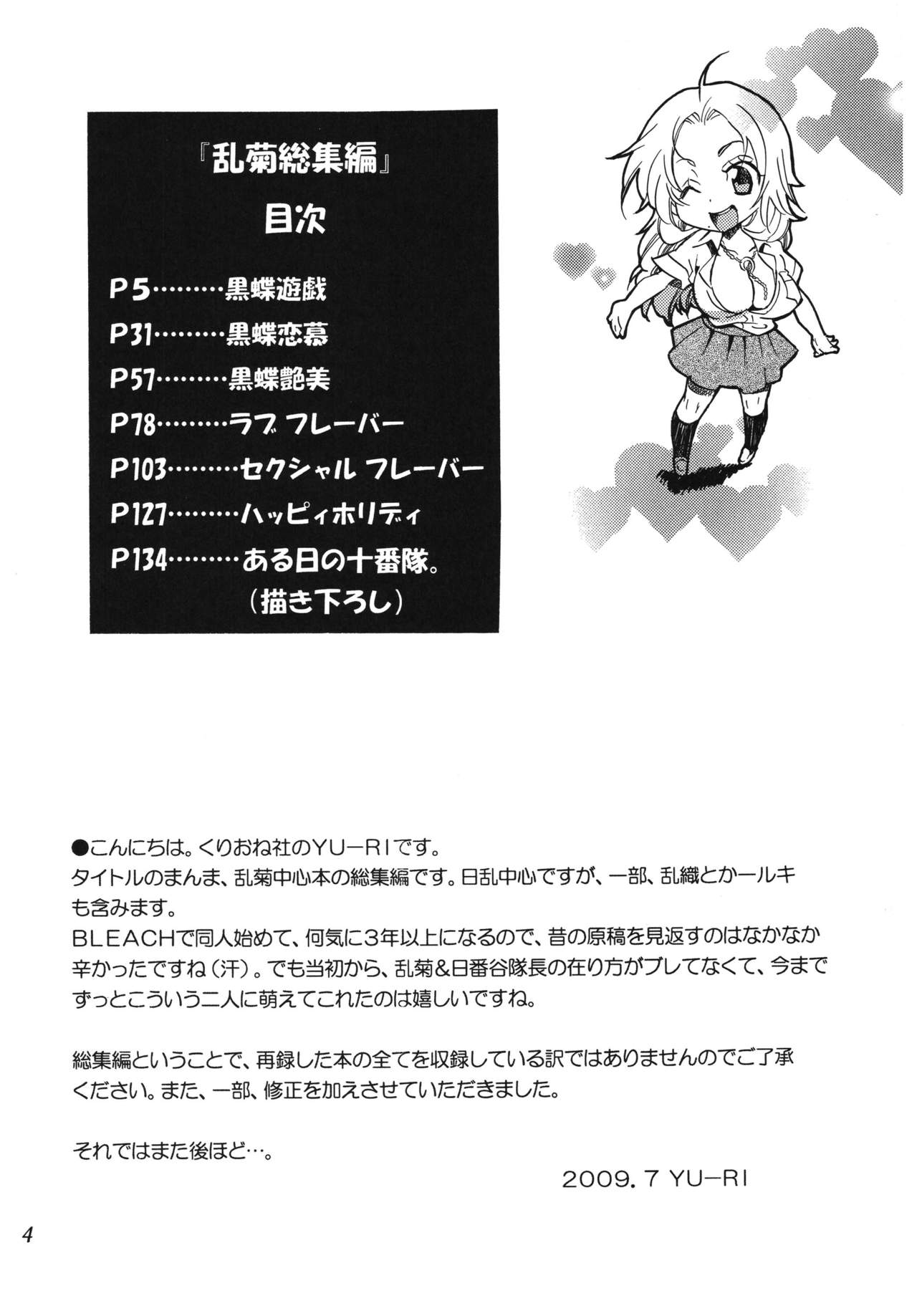 『乱菊総集編』

目次

P5………黒蝶遊戯
P31………黒蝶恋慕
P57………黒蝶艶美
P78………ラブ フレーバー
P103………セクシャル フレーバー
P127………ハッピィホリディ
P134………ある日の十番隊。
（描き下ろし）

●こんにちは。くりおね社のYU－RIです。
タイトルのまんま、乱菊中心本の総集編です。日乱中心ですが、一部、乱織とかールキも含みます。
BLEACHで同人始めて、何気に3年以上になるので、昔の原稿を見返すのはなかなか辛かったですね（汗）。でも当初から、乱菊&日番谷隊長の在り方がブレてなくて、今までずっとこういう二人に萌えてこれたのは嬉しいですね。

総集編ということで、再録した本の全てを収録している訳ではありませんのでご了承ください。また、一部、修正を加えさせていただきました。

それではまた後ほど…。

2009. 7 YU－RI

4